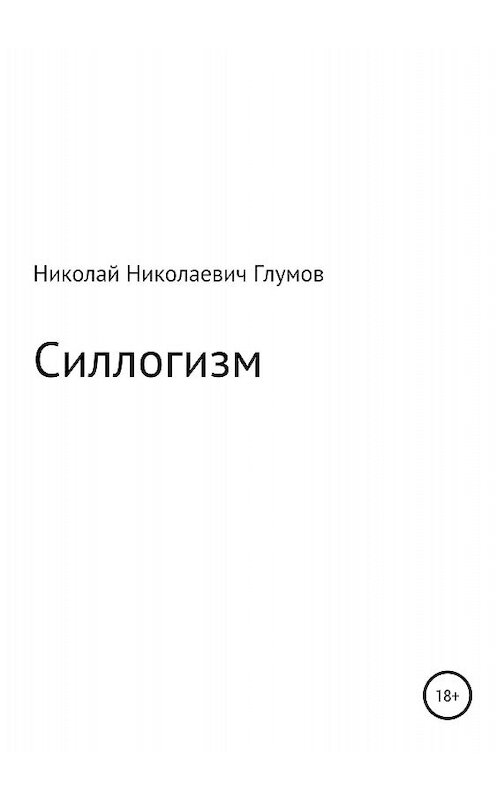 Николай Николаевич Глумов

Силлогизм

18+